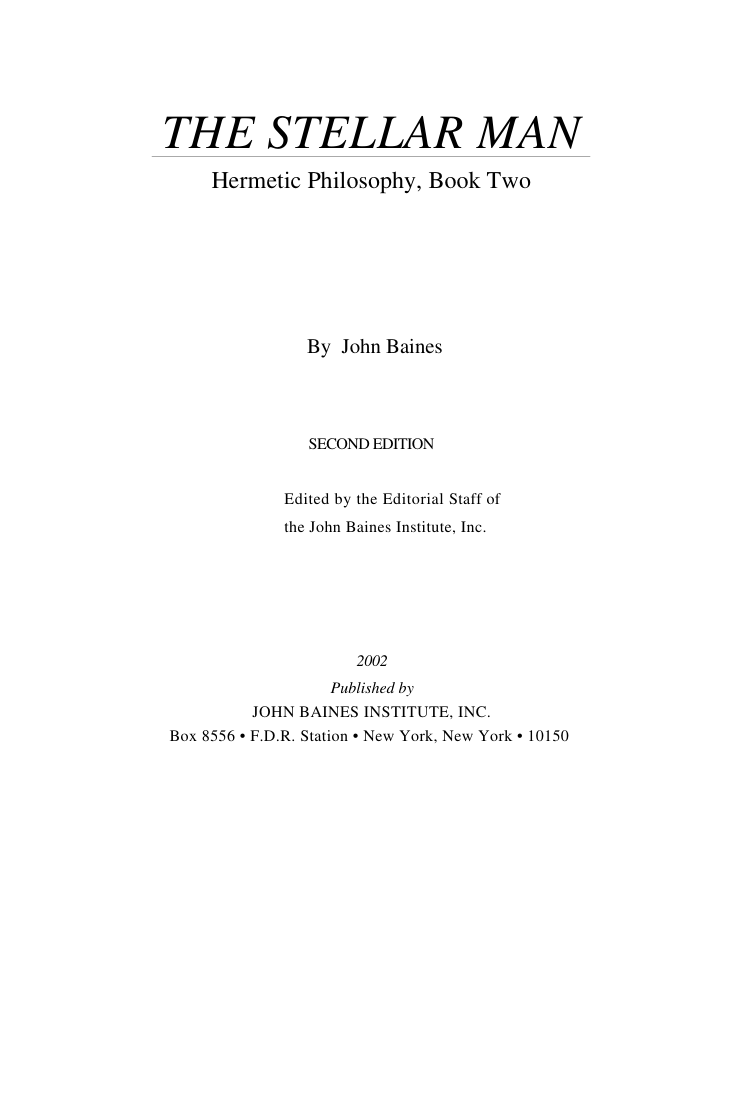 THE STELLAR MAN

Hermetic Philosophy, Book Two

By John Baines

SECOND EDITION

Edited by the Editorial Staff of
the John Baines Institute, Inc.

2002
Published by
JOHN BAINES INSTITUTE, INC.
Box 8556 • F.D.R. Station • New York, New York • 10150